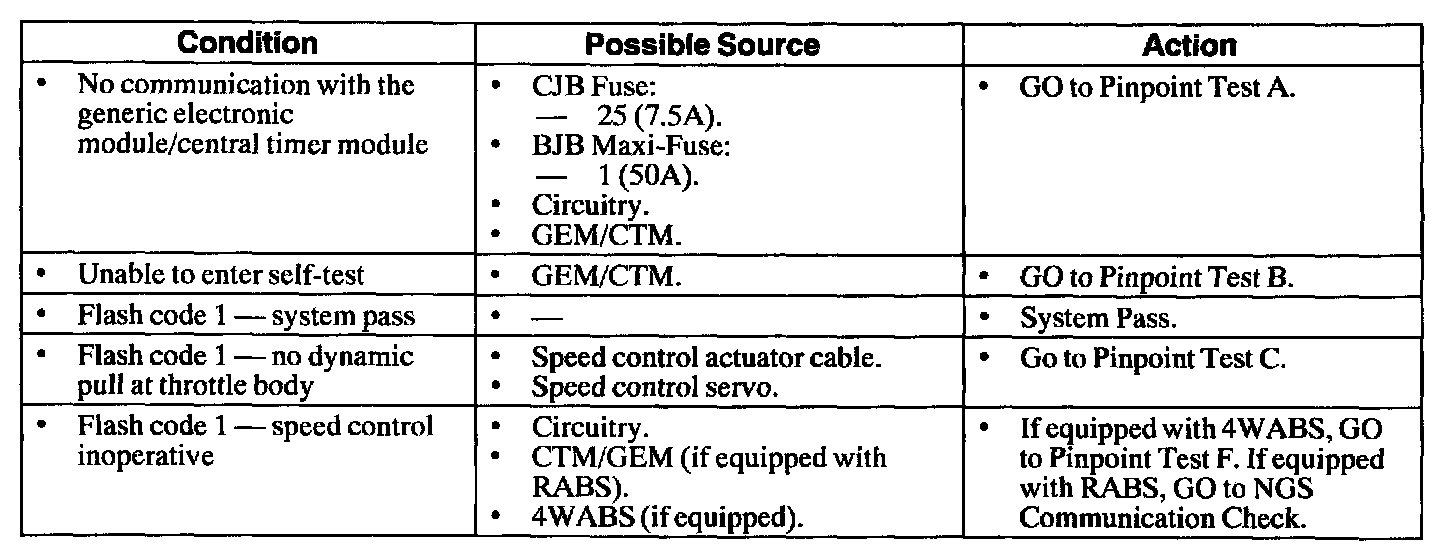 | Condition | Possible Source | Action |
|---|---|---|
| • No communication with the generic electronic module/central timer module | • CJB Fuse: — 25 (7.5A). • BJB Maxi-Fuse: — 1 (50A). • Circuitry. • GEM/CTM. | • GO to Pinpoint Test A. |
| • Unable to enter self-test | • GEM/CTM. | • GO to Pinpoint Test B. |
| • Flash code 1 — system pass | • — | • System Pass. |
| • Flash code 1 — no dynamic pull at throttle body | • Speed control actuator cable. • Speed control servo. | • Go to Pinpoint Test C. |
| • Flash code 1 — speed control inoperative | • Circuitry. • CTM/GEM (if equipped with RABS). • 4WABS (if equipped). | • If equipped with 4WABS, GO to Pinpoint Test F. If equipped with RABS, GO to NGS Communication Check. |